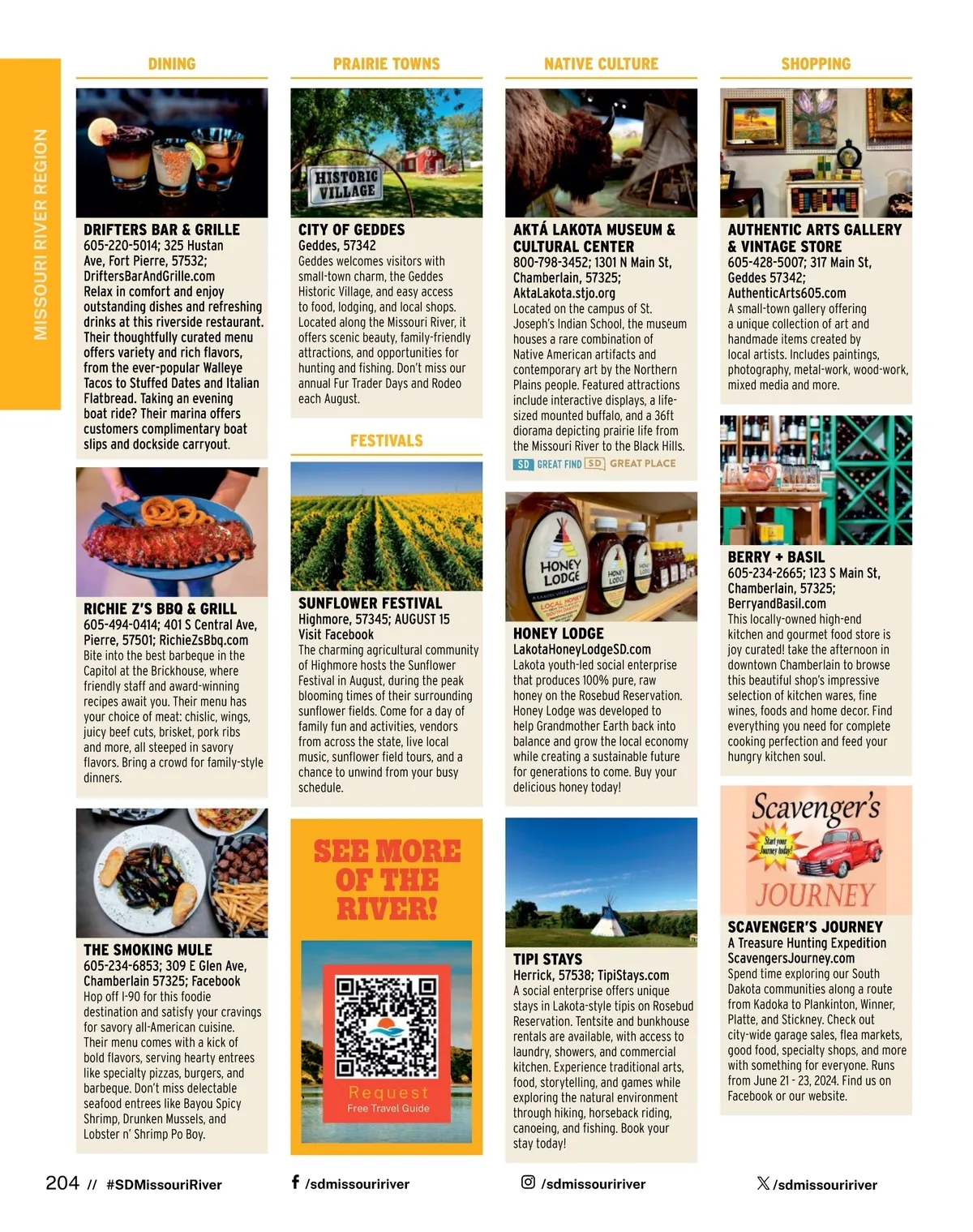 MISSOURI RIVER REGION

DINING

DRIFTERS BAR & GRILLE
605-220-5014; 325 Hustan Ave, Fort Pierre, 57532; DriftersBarAndGrille.com
Relax in comfort and enjoy outstanding dishes and refreshing drinks at this riverside restaurant. Their thoughtfully curated menu offers variety and rich flavors, from the ever-popular Walleye Tacos to Stuffed Dates and Italian Flatbread. Taking an evening boat ride? Their marina offers customers complimentary boat slips and dockside carryout.

RICHIE Z'S BBQ & GRILL
605-494-0414; 401 S Central Ave, Pierre, 57501; RichieZsBbq.com
Bite into the best barbeque in the Capitol at the Brickhouse, where friendly staff and award-winning recipes await you. Their menu has your choice of meat: chislic, wings, juicy beef cuts, brisket, pork ribs and more, all steeped in savory flavors. Bring a crowd for family-style dinners.

THE SMOKING MULE
605-234-6853; 309 E Glen Ave, Chamberlain 57325; Facebook
Hop off I-90 for this foodie destination and satisfy your cravings for savory all-American cuisine. Their menu comes with a kick of bold flavors, serving hearty entrees like specialty pizzas, burgers, and barbeque. Don't miss delectable seafood entrees like Bayou Spicy Shrimp, Drunken Mussels, and Lobster n' Shrimp Po Boy.

PRAIRIE TOWNS

HISTORIC VILLAGE

CITY OF GEDDES
Geddes, 57342
Geddes welcomes visitors with small-town charm, the Geddes Historic Village, and easy access to food, lodging, and local shops. Located along the Missouri River, it offers scenic beauty, family-friendly attractions, and opportunities for hunting and fishing. Don't miss our annual Fur Trader Days and Rodeo each August.

FESTIVALS

SUNFLOWER FESTIVAL
Highmore, 57345; AUGUST 15
Visit Facebook
The charming agricultural community of Highmore hosts the Sunflower Festival in August, during the peak blooming times of their surrounding sunflower fields. Come for a day of family fun and activities, vendors from across the state, live local music, sunflower field tours, and a chance to unwind from your busy schedule.

SEE MORE OF THE RIVER!
Request
Free Travel Guide

NATIVE CULTURE

AKTÁ LAKOTA MUSEUM & CULTURAL CENTER
800-798-3452; 1301 N Main St, Chamberlain, 57325; AktaLakota.stjo.org
Located on the campus of St. Joseph's Indian School, the museum houses a rare combination of Native American artifacts and contemporary art by the Northern Plains people. Featured attractions include interactive displays, a life-sized mounted buffalo, and a 36ft diorama depicting prairie life from the Missouri River to the Black Hills.
SD GREAT FIND SD GREAT PLACE

HONEY LODGE

HONEY LODGE
LakotaHoneyLodgeSD.com
Lakota youth-led social enterprise that produces 100% pure, raw honey on the Rosebud Reservation. Honey Lodge was developed to help Grandmother Earth back into balance and grow the local economy while creating a sustainable future for generations to come. Buy your delicious honey today!

TIPI STAYS
Herrick, 57538; TipiStays.com
A social enterprise offers unique stays in Lakota-style tipis on Rosebud Reservation. Tentsite and bunkhouse rentals are available, with access to laundry, showers, and commercial kitchen. Experience traditional arts, food, storytelling, and games while exploring the natural environment through hiking, horseback riding, canoeing, and fishing. Book your stay today!

SHOPPING

AUTHENTIC ARTS GALLERY & VINTAGE STORE
605-428-5007; 317 Main St, Geddes 57342; AuthenticArts605.com
A small-town gallery offering a unique collection of art and handmade items created by local artists. Includes paintings, photography, metal-work, wood-work, mixed media and more.

BERRY + BASIL
605-234-2665; 123 S Main St, Chamberlain, 57325; BerryandBasil.com
This locally-owned high-end kitchen and gourmet food store is joy curated! take the afternoon in downtown Chamberlain to browse this beautiful shop's impressive selection of kitchen wares, fine wines, foods and home decor. Find everything you need for complete cooking perfection and feed your hungry kitchen soul.

Scavenger's Start your Journey today! JOURNEY

SCAVENGER'S JOURNEY
A Treasure Hunting Expedition
ScavengersJourney.com
Spend time exploring our South Dakota communities along a route from Kadoka to Plankinton, Winner, Platte, and Stickney. Check out city-wide garage sales, flea markets, good food, specialty shops, and more with something for everyone. Runs from June 21 - 23, 2024. Find us on Facebook or our website.

204 // #SDMissouriRiver    /sdmissouririver    /sdmissouririver    /sdmissouririver